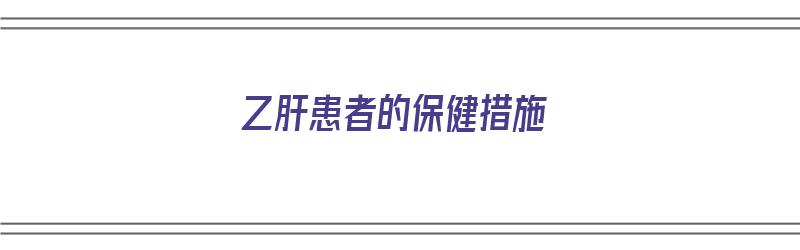 乙肝患者的保健措施